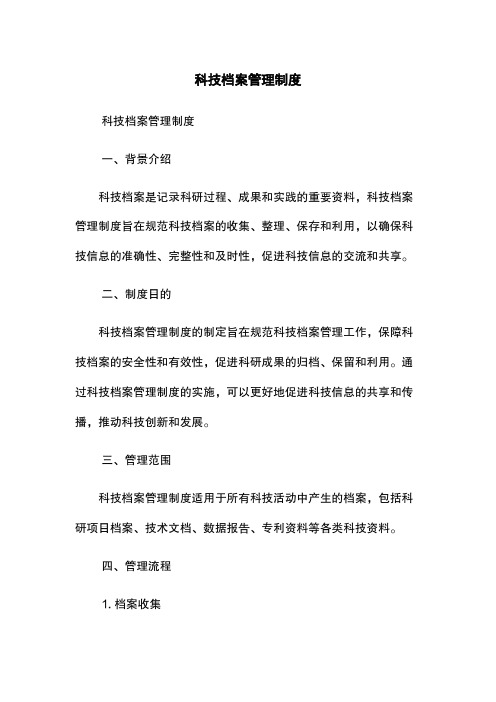 科技档案管理制度

科技档案管理制度

一、背景介绍

科技档案是记录科研过程、成果和实践的重要资料，科技档案管理制度旨在规范科技档案的收集、整理、保存和利用，以确保科技信息的准确性、完整性和及时性，促进科技信息的交流和共享。

二、制度日的

科技档案管理制度的制定旨在规范科技档案管理工作，保障科技档案的安全性和有效性，促进科研成果的归档、保留和利用。通过科技档案管理制度的实施，可以更好地促进科技信息的共享和传播，推动科技创新和发展。

三、管理范围

科技档案管理制度适用于所有科技活动中产生的档案，包括科研项日档案、技术文档、数据报告、专利资料等各类科技资料。

四、管理流程

1. 档案收集